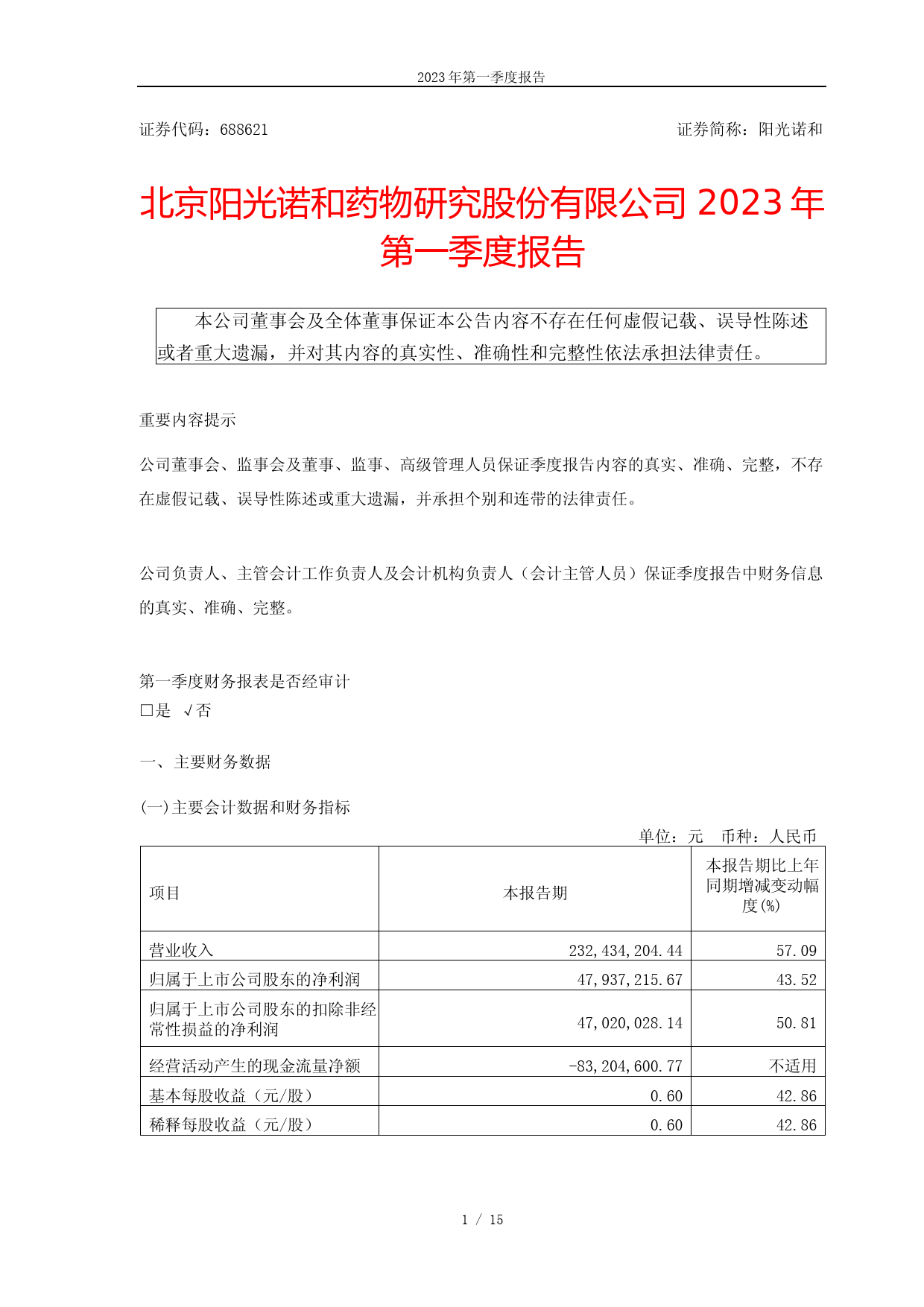 2023 年第一季度报告

证券代码：688621

证券简称：阳光诺和

北京阳光诺和药物研究股份有限公司 2023 年第一季度报告

本公司董事会及全体董事保证本公告内容不存在任何虚假记载、误导性陈述或者重大遗漏，并对其内容的真实性、准确性和完整性依法承担法律责任。

重要内容提示

公司董事会、监事会及董事、监事、高级管理人员保证季度报告内容的真实、准确、完整，不存在虚假记载、误导性陈述或重大遗漏，并承担个别和连带的法律责任。

公司负责人、主管会计工作负责人及会计机构负责人（会计主管人员）保证季度报告中财务信息的真实、准确、完整。

第一季度财务报表是否经审计
□是 √否

一、主要财务数据

(一)主要会计数据和财务指标

单位：元 币种：人民币

| 项目 | 本报告期 | 本报告期比上年同期增减变动幅度(%) |
|---|---|---|
| 营业收入 | 232,434,204.44 | 57.09 |
| 归属于上市公司股东的净利润 | 47,937,215.67 | 43.52 |
| 归属于上市公司股东的扣除非经常性损益的净利润 | 47,020,028.14 | 50.81 |
| 经营活动产生的现金流量净额 | -83,204,600.77 | 不适用 |
| 基本每股收益（元/股） | 0.60 | 42.86 |
| 稀释每股收益（元/股） | 0.60 | 42.86 |

1 / 15